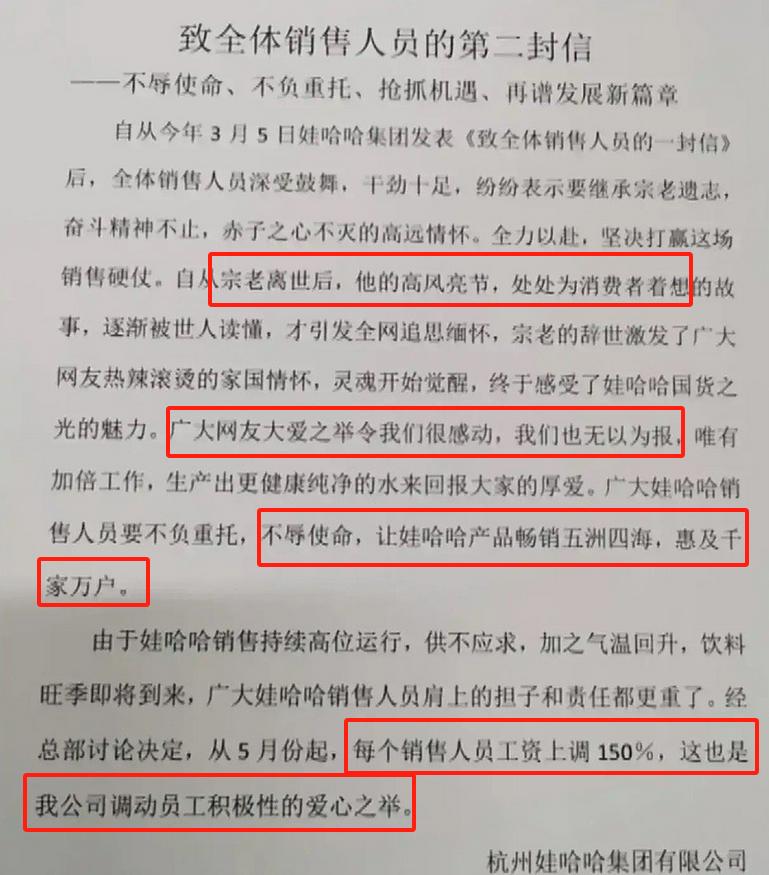 致全体销售人员的第二封信

——不辱使命、不负重托、抢抓机遇、再谱发展新篇章

自从今年3月5日娃哈哈集团发表《致全体销售人员的一封信》后，全体销售人员深受鼓舞，干劲十足，纷纷表示要继承宗老遗志，奋斗精神不止，赤子之心不灭的高远情怀。全力以赴，坚决打赢这场销售硬仗。自从宗老离世后，他的高风亮节，处处为消费者着想的故事，逐渐被世人读懂，才引发全网追思缅怀，宗老的辞世激发了广大网友热辣滚烫的家国情怀，灵魂开始觉醒，终于感受了娃哈哈国货之光的魅力。广大网友大爱之举令我们很感动，我们也无以为报，唯有加倍工作，生产出更健康纯净的水来回报大家的厚爱。广大娃哈哈销售人员要不负重托，不辱使命，让娃哈哈产品畅销五洲四海，惠及千家万户。

由于娃哈哈销售持续高位运行，供不应求，加之气温回升，饮料旺季即将到来，广大娃哈哈销售人员肩上的担子和责任都更重了。经总部讨论决定，从5月份起，每个销售人员工资上调150%，这也是我公司调动员工积极性的爱心之举。

杭州娃哈哈集团有限公司